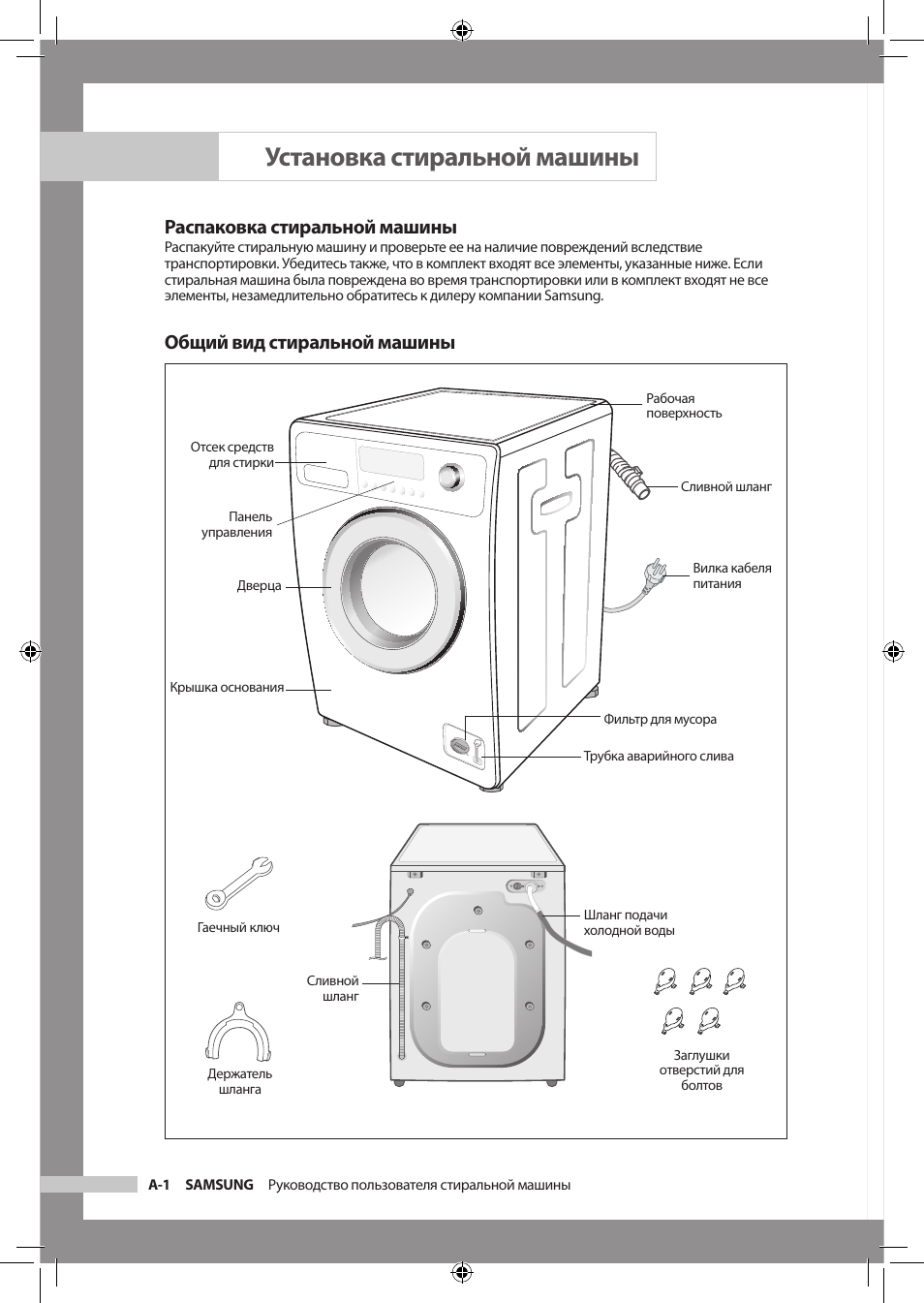 Установка стиральной машины

Распаковка стиральной машины

Распакуйте стиральную машину и проверьте ее на наличие повреждений вследствие транспортировки. Убедитесь также, что в комплект входят все элементы, указанные ниже. Если стиральная машина была повреждена во время транспортировки или в комплект входят не все элементы, незамедлительно обратитесь к дилеру компании Samsung.

Общий вид стиральной машины

Рабочая поверхность

Отсек средств для стирки

Сливной шланг

Панель управления

Вилка кабеля питания

Дверца

Крышка основания

Фильтр для мусора

Трубка аварийного слива

Гаечный ключ

Шланг подачи холодной воды

Сливной шланг

Держатель шланга

Заглушки отверстий для болтов

A-1 SAMSUNG Руководство пользователя стиральной машины